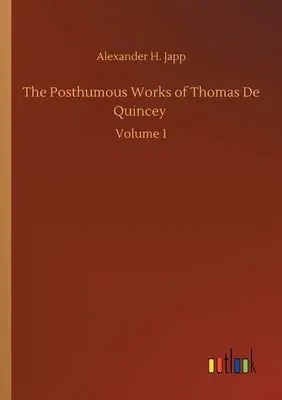 Alexander H. Japp

The Posthumous Works of Thomas De Quincey

Volume 1

outlook